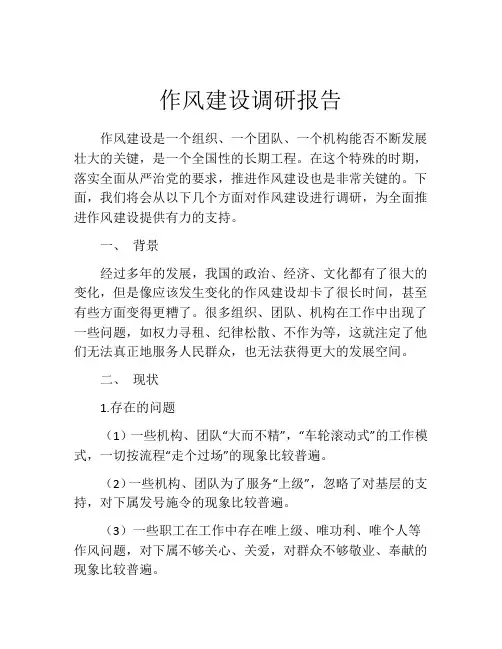 作风建设调研报告

作风建设是一个组织、一个团队、一个机构能否不断发展壮大的关键，是一个全国性的长期工程。在这个特殊的时期，落实全面从严治党的要求，推进作风建设也是非常关键的。下面，我们将会从以下几个方面对作风建设进行调研，为全面推进作风建设提供有力的支持。

一、 背景

经过多年的发展，我国的政治、经济、文化都有了很大的变化，但是像应该发生变化的作风建设却卡了很长时间，甚至有些方面变得更糟了。很多组织、团队、机构在工作中出现了一些问题，如权力寻租、纪律松散、不作为等，这就注定了他们无法真正地服务人民群众，也无法获得更大的发展空间。

二、 现状

1.存在的问题

（1）一些机构、团队“大而不精”，“车轮滚动式”的工作模式，一切按流程“走个过场”的现象比较普遍。

（2）一些机构、团队为了服务“上级”，忽略了对基层的支持，对下属发号施令的现象比较普遍。

（3）一些职工在工作中存在唯上级、唯功利、唯个人等作风问题，对下属不够关心、关爱，对群众不够敬业、奉献的现象比较普遍。